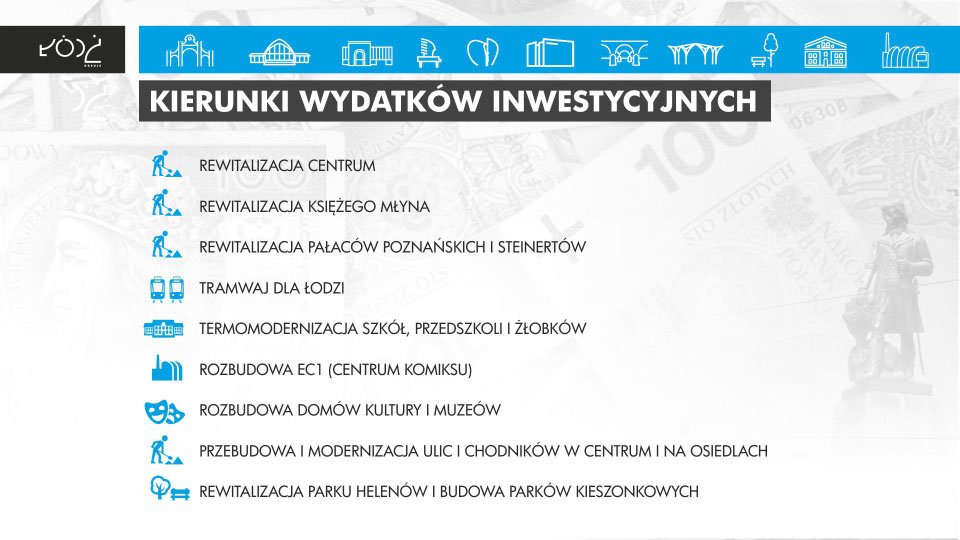 ŁÓDŹ

KIERUNKI WYDATKÓW INWESTYCYJNYCH

REWITALIZACJA CENTRUM

REWITALIZACJA KSIĘŻEGO MŁYNA

REWITALIZACJA PAŁACÓW POZNAŃSKICH I STEINERTÓW

TRAMWAJ DLA ŁODZI

TERMOMODERNIZACJA SZKÓŁ, PRZEDSZKOLI I ŻŁOBKÓW

ROZBUDOWA EC1 (CENTRUM KOMIKSU)

ROZBUDOWA DOMÓW KULTURY I MUZEÓW

PRZEBUDOWA I MODERNIZACJA ULIC I CHODNIKÓW W CENTRUM I NA OSIEDLACH

REWITALIZACJA PARKU HELENÓW I BUDOWA PARKÓW KIESZONKOWYCH